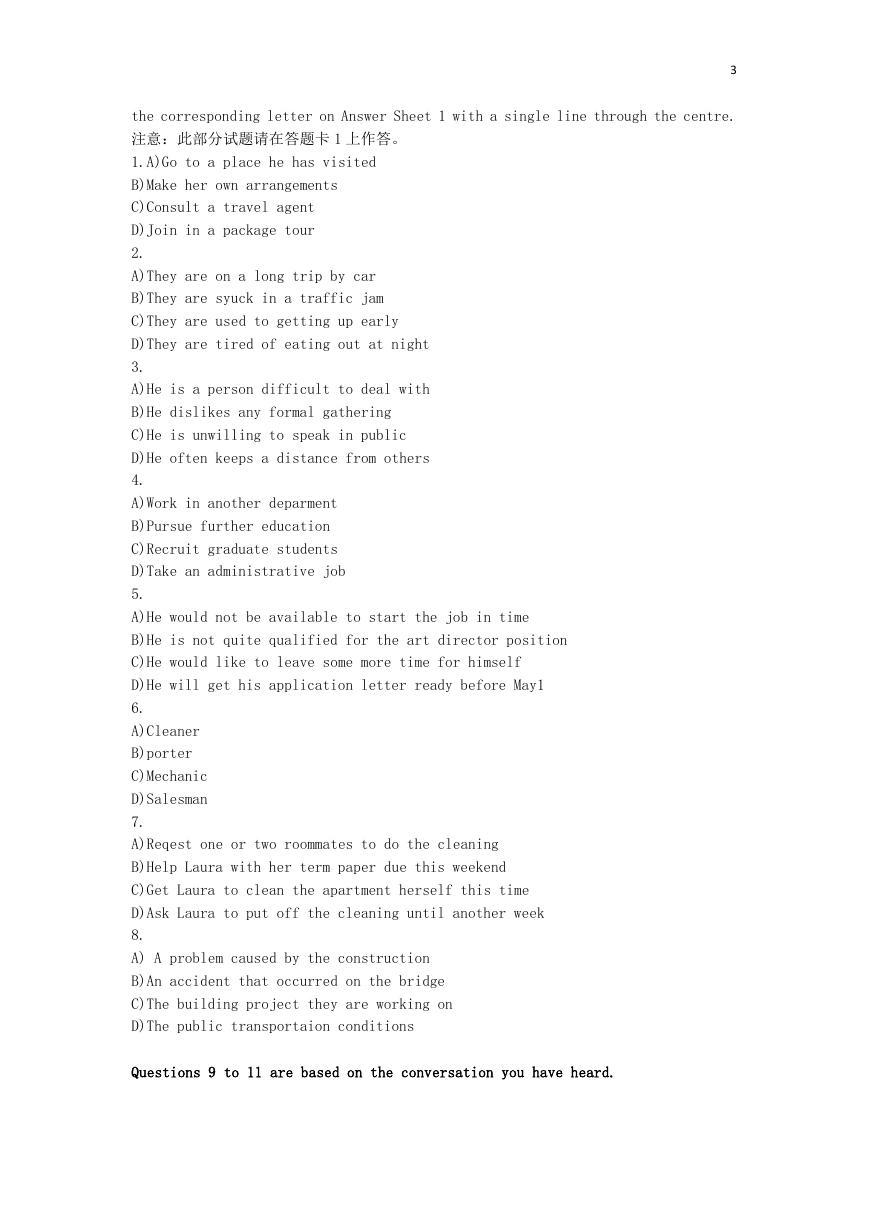 3

the corresponding letter on Answer Sheet 1 with a single line through the centre.
注意：此部分试题请在答题卡 1 上作答。
1.A)Go to a place he has visited
B)Make her own arrangements
C)Consult a travel agent
D)Join in a package tour
2.
A)They are on a long trip by car
B)They are syuck in a traffic jam
C)They are used to getting up early
D)They are tired of eating out at night
3.
A)He is a person difficult to deal with
B)He dislikes any formal gathering
C)He is unwilling to speak in public
D)He often keeps a distance from others
4.
A)Work in another deparment
B)Pursue further education
C)Recruit graduate students
D)Take an administrative job
5.
A)He would not be available to start the job in time
B)He is not quite qualified for the art director position
C)He would like to leave some more time for himself
D)He will get his application letter ready before May1
6.
A)Cleaner
B)porter
C)Mechanic
D)Salesman
7.
A)Reqest one or two roommates to do the cleaning
B)Help Laura with her term paper due this weekend
C)Get Laura to clean the apartment herself this time
D)Ask Laura to put off the cleaning until another week
8.
A) A problem caused by the construction
B)An accident that occurred on the bridge
C)The building project they are working on
D)The public transportaion conditions

Questions 9 to 11 are based on the conversation you have heard.